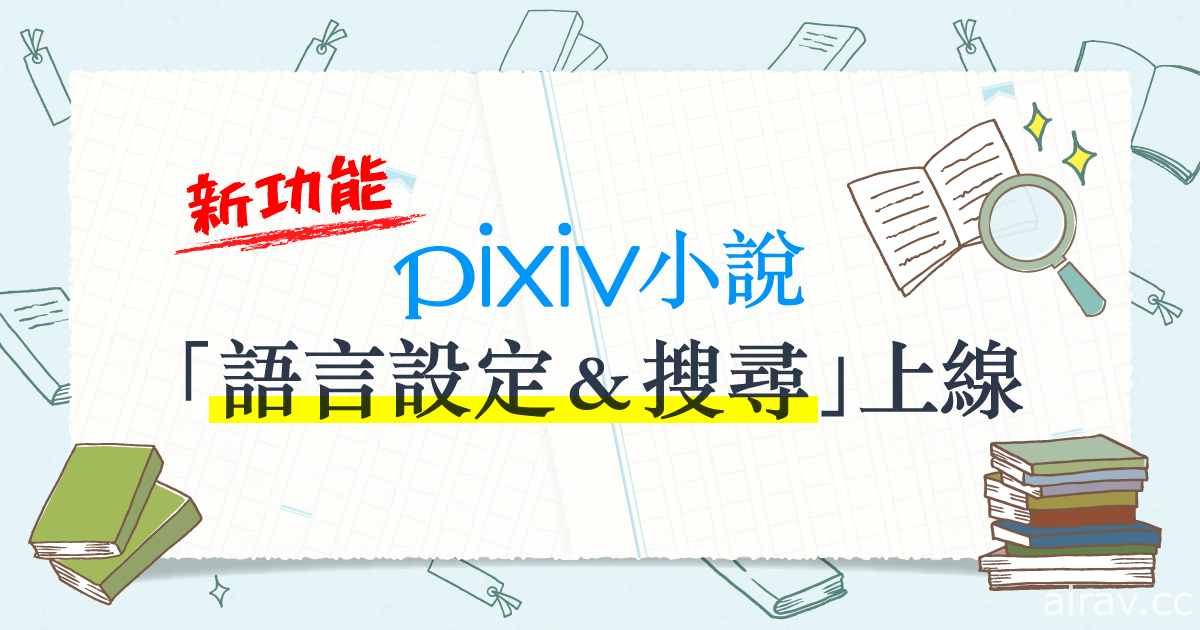 新功能

pixiv小說

「語言設定＆搜尋」上線

airav.cc